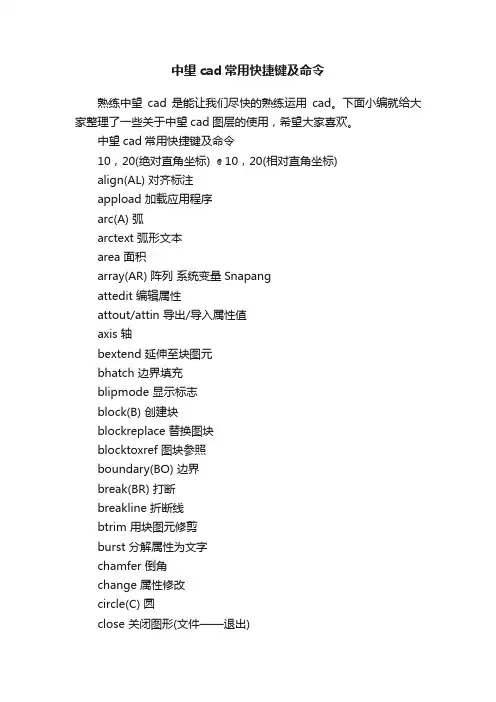 中望 cad 常用快捷键及命令

熟练中望 cad 是能让我们尽快的熟练运用 cad。下面小编就给大家整理了一些关于中望 cad 图层的使用，希望大家喜欢。

中望 cad 常用快捷键及命令

10，20(绝对直角坐标) @10，20(相对直角坐标)

align(AL) 对齐标注

appload 加载应用程序

arc(A) 弧

arctext 弧形文本

area 面积

array(AR) 阵列 系统变量 Snapang

attedit 编辑属性

attout/attin 导出/导入属性值

axis 轴

bextend 延伸至块图元

bhatch 边界填充

blipmode 显示标志

block(B) 创建块

blockreplace 替换图块

blocktoxref 图块参照

boundary(BO) 边界

break(BR) 打断

breakline 折断线

btrim 用块图元修剪

burst 分解属性为文字

chamfer 倒角

change 属性修改

circle(C) 圆

close 关闭图形(文件——退出)